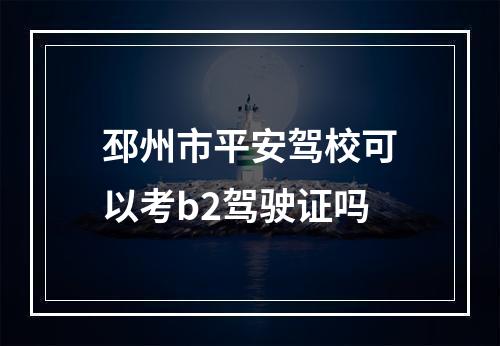 邳州市平安驾校可以考b2驾驶证吗